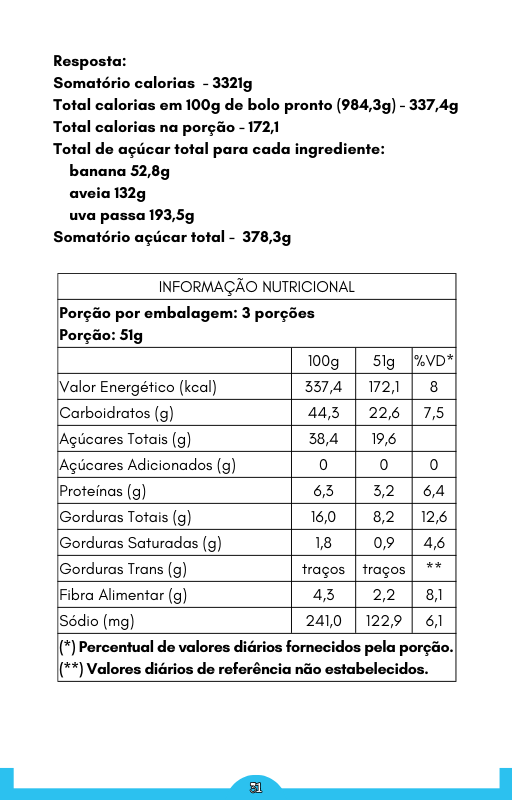 Resposta:
Somatório calorias - 3321g
Total calorias em 100g de bolo pronto (984,3g) - 337,4g
Total calorias na porção - 172,1
Total de açúcar total para cada ingrediente:
banana 52,8g
aveia 132g
uva passa 193,5g
Somatório açúcar total - 378,3g

INFORMAÇÃO NUTRICIONAL
Porção por embalagem: 3 porções
Porção: 51g

| | 100g | 51g | %VD* |
|---|---|---|---|
| Valor Energético (kcal) | 337,4 | 172,1 | 8 |
| Carboidratos (g) | 44,3 | 22,6 | 7,5 |
| Açúcares Totais (g) | 38,4 | 19,6 | |
| Açúcares Adicionados (g) | 0 | 0 | 0 |
| Proteínas (g) | 6,3 | 3,2 | 6,4 |
| Gorduras Totais (g) | 16,0 | 8,2 | 12,6 |
| Gorduras Saturadas (g) | 1,8 | 0,9 | 4,6 |
| Gorduras Trans (g) | traços | traços | ** |
| Fibra Alimentar (g) | 4,3 | 2,2 | 8,1 |
| Sódio (mg) | 241,0 | 122,9 | 6,1 |

(*) Percentual de valores diários fornecidos pela porção.
(**) Valores diários de referência não estabelecidos.

51